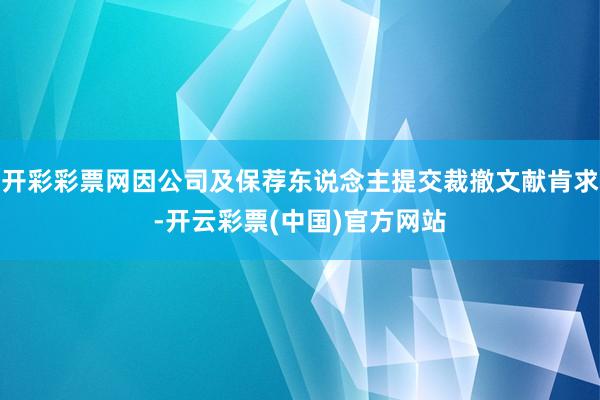 开彩彩票网因公司及保荐东说念主提交裁撤文献肯求-开云彩票(中国)官方网站